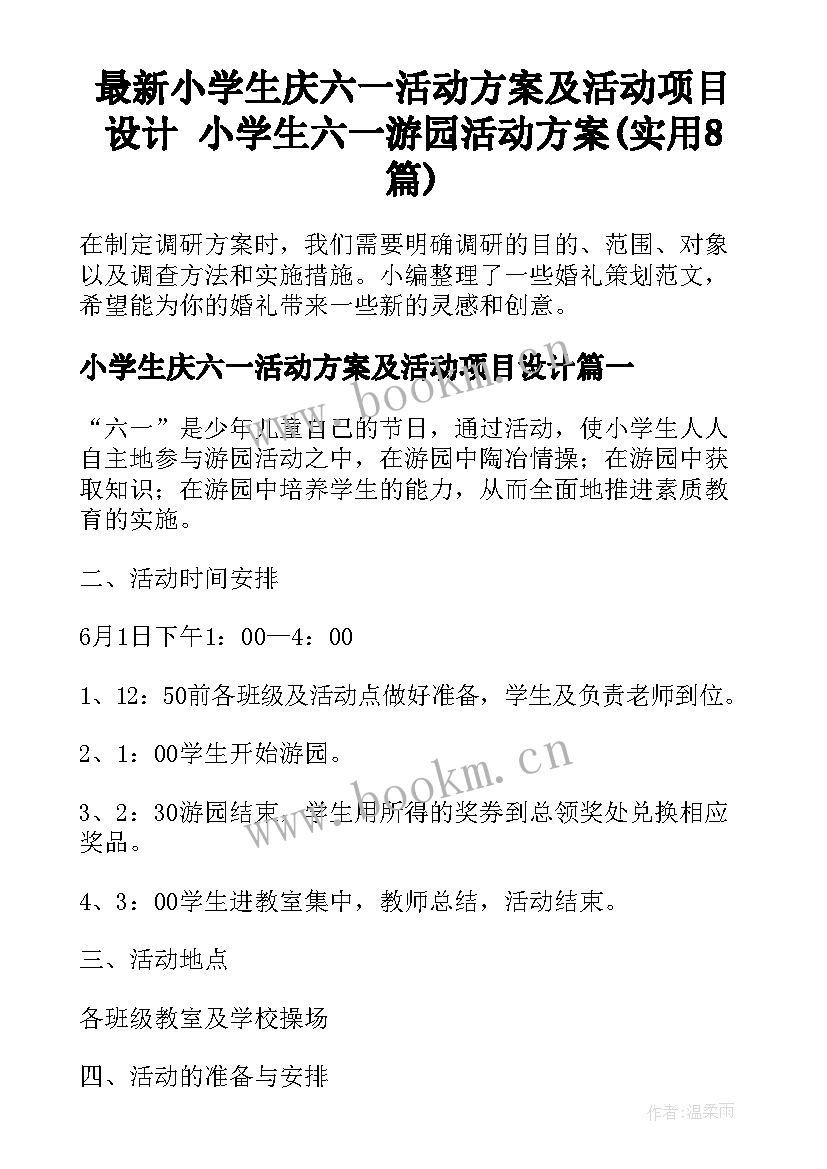 最新小学生庆六一活动方案及活动项目设计 小学生六一游园活动方案(实用8篇)

在制定调研方案时，我们需要明确调研的目的、范围、对象以及调查方法和实施措施。小编整理了一些婚礼策划范文，希望能为你的婚礼带来一些新的灵感和创意。

小学生庆六一活动方案及活动项目设计篇一

www.bookm.cn

“六一”是少年儿童自己的节日，通过活动，使小学生人人自主地参与游园活动之中，在游园中陶冶情操；在游园中获取知识；在游园中培养学生的能力，从而全面地推进素质教育的实施。

二、活动时间安排

6月1日下午1：00—4：00

1、12：50前各班级及活动点做好准备，学生及负责老师到位。

2、1：00学生开始游园。

www.bookm.cn

3、2：30游园结束，学生用所得的奖券到总领奖处兑换相应奖品。

4、3：00学生进教室集中，教师总结，活动结束。

三、活动地点

各班级教室及学校操场

四、活动的准备与安排

作者:温柔雨